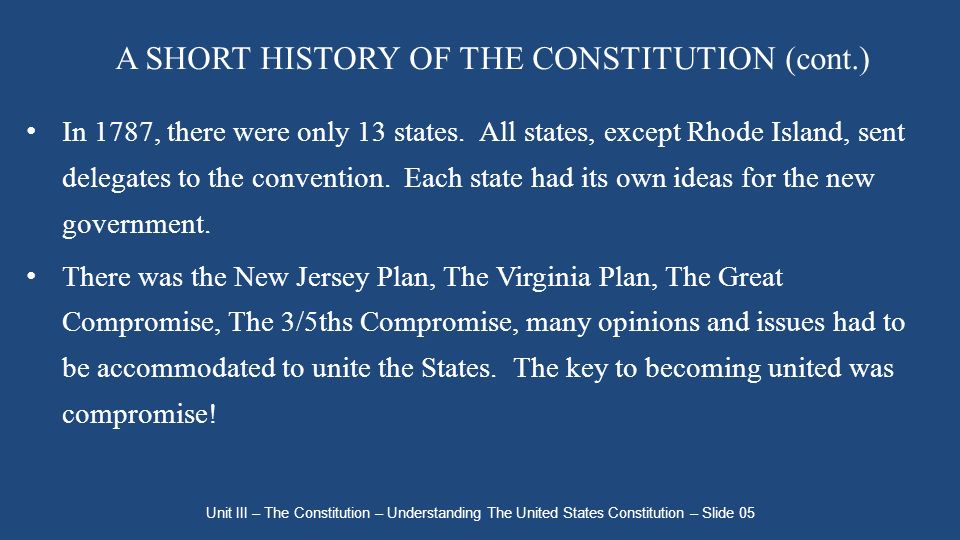 A SHORT HISTORY OF THE CONSTITUTION (cont.)

• In 1787, there were only 13 states. All states, except Rhode Island, sent delegates to the convention. Each state had its own ideas for the new government.

• There was the New Jersey Plan, The Virginia Plan, The Great Compromise, The 3/5ths Compromise, many opinions and issues had to be accommodated to unite the States. The key to becoming united was compromise!

Unit III – The Constitution – Understanding The United States Constitution – Slide 05